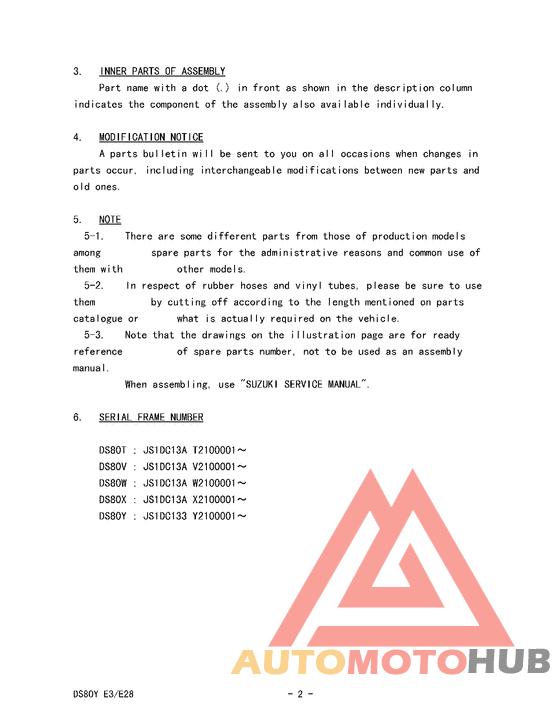 3. INNER PARTS OF ASSEMBLY

Part name with a dot (.) in front as shown in the description column indicates the component of the assembly also available individually.

4. MODIFICATION NOTICE

A parts bulletin will be sent to you on all occasions when changes in parts occur, including interchangeable modifications between new parts and old ones.

5. NOTE

5-1. There are some different parts from those of production models among spare parts for the administrative reasons and common use of them with other models.

5-2. In respect of rubber hoses and vinyl tubes, please be sure to use them by cutting off according to the length mentioned on parts catalogue or what is actually required on the vehicle.

5-3. Note that the drawings on the illustration page are for ready reference of spare parts number, not to be used as an assembly manual.

When assembling, use "SUZUKI SERVICE MANUAL".

6. SERIAL FRAME NUMBER

DS80T : JS1DC13A T2100001～
DS80V : JS1DC13A V2100001～
DS80W : JS1DC13A W2100001～
DS80X : JS1DC13A X2100001～
DS80Y : JS1DC133 Y2100001～

AUTOMOTOHUB

DS80Y E3/E28

- 2 -